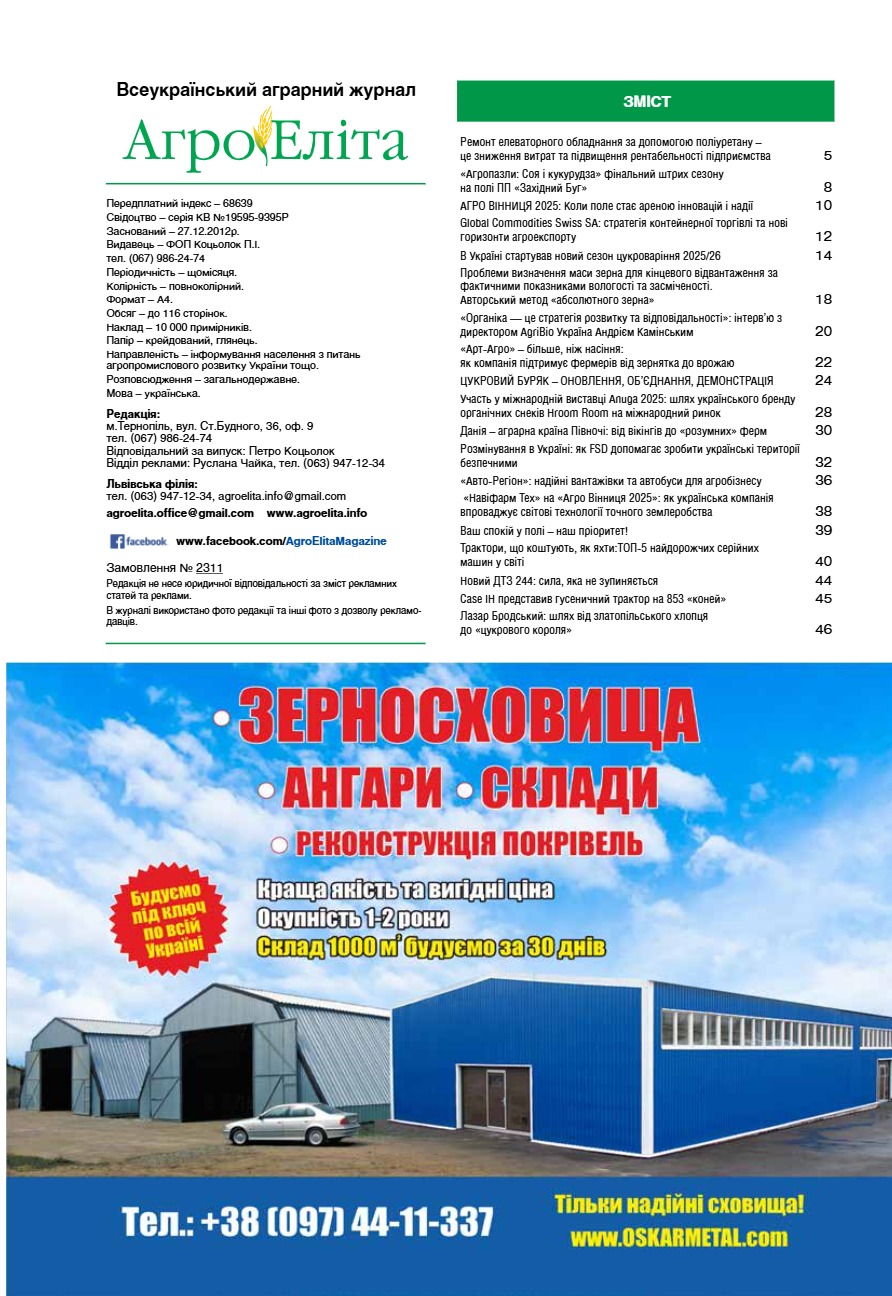 Всеукраїнський аграрний журнал

АгроЕліта

Передплатний індекс – 68639
Свідоцтво – серія КВ №19595-9395Р
Заснований – 27.12.2012р.
Видавець – ФОП Коцьолок П.І.
тел. (067) 986-24-74
Періодичність – щомісяця.
Колірність – повноколірний.
Формат – А4.
Обсяг – до 116 сторінок.
Наклад – 10 000 примірників.
Папір – крейдований, глянець.
Направленість – інформування населення з питань агропромислового розвитку України тощо.
Розповсюдження – загальнодержавне.
Мова – українська.

Редакція:
м.Тернопіль, вул. Ст.Будного, 36, оф. 9
тел. (067) 986-24-74
Відповідальний за випуск: Петро Коцьолок
Відділ реклами: Руслана Чайка, тел. (063) 947-12-34

Львівська філія:
тел. (063) 947-12-34, agroelita.info@gmail.com
agroelita.office@gmail.com www.agroelita.info

facebook www.facebook.com/AgroElitaMagazine

Замовлення № 2311
Редакція не несе юридичної відповідальності за зміст рекламних статей та реклами.
В журналі використано фото редакції та інші фото з дозволу рекламодавців.

ЗМІСТ

| | |
|---|---|
| Ремонт елеваторного обладнання за допомогою поліуретану – це зниження витрат та підвищення рентабельності підприємства | 5 |
| «Агропазли: Соя і кукурудза» фінальний штрих сезону на полі ПП «Західний Буг» | 8 |
| АГРО ВІННИЦЯ 2025: Коли поле стає ареною інновацій і надії | 10 |
| Global Commodities Swiss SA: стратегія контейнерної торгівлі та нові горизонти агроекспорту | 12 |
| В Україні стартував новий сезон цукроваріння 2025/26 | 14 |
| Проблеми визначення маси зерна для кінцевого відвантаження за фактичними показниками вологості та засміченості. Авторський метод «абсолютного зерна» | 18 |
| «Органіка — це стратегія розвитку та відповідальності»: інтерв'ю з директором AgriBio Україна Андрієм Камінським | 20 |
| «Арт-Агро» – більше, ніж насіння: як компанія підтримує фермерів від зернятка до врожаю | 22 |
| ЦУКРОВИЙ БУРЯК – ОНОВЛЕННЯ, ОБ'ЄДНАННЯ, ДЕМОНСТРАЦІЯ | 24 |
| Участь у міжнародній виставці Anuga 2025: шлях українського бренду органічних снеків Hroom Room на міжнародний ринок | 28 |
| Данія – аграрна країна Півночі: від вікінгів до «розумних» ферм | 30 |
| Розмінування в Україні: як FSD допомагає зробити українські території безпечними | 32 |
| «Авто-Регіон»: надійні вантажівки та автобуси для агробізнесу | 36 |
| «Навіфарм Тех» на «Агро Вінниця 2025»: як українська компанія впроваджує світові технології точного землеробства | 38 |
| Ваш спокій у полі – наш пріоритет! | 39 |
| Трактори, що коштують, як яхти:ТОП-5 найдорожчих серійних машин у світі | 40 |
| Новий ДТЗ 244: сила, яка не зупиняється | 44 |
| Case IH представив гусеничний трактор на 853 «коней» | 45 |
| Лазар Бродський: шлях від златопільського хлопця до «цукрового короля» | 46 |

ЗЕРНОСХОВИЩА
АНГАРИ СКЛАДИ
РЕКОНСТРУКЦІЯ ПОКРІВЕЛЬ

Будуємо під ключ по всій Україні

Краща якість та вигідні ціна
Окупність 1-2 роки
Склад 1000 м² будуємо за 30 днів

Тел.: +38 (097) 44-11-337

Тільки надійні сховища!
www.OSKARMETAL.com